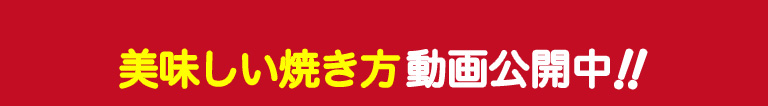 美味しい焼き方動画公開中!!